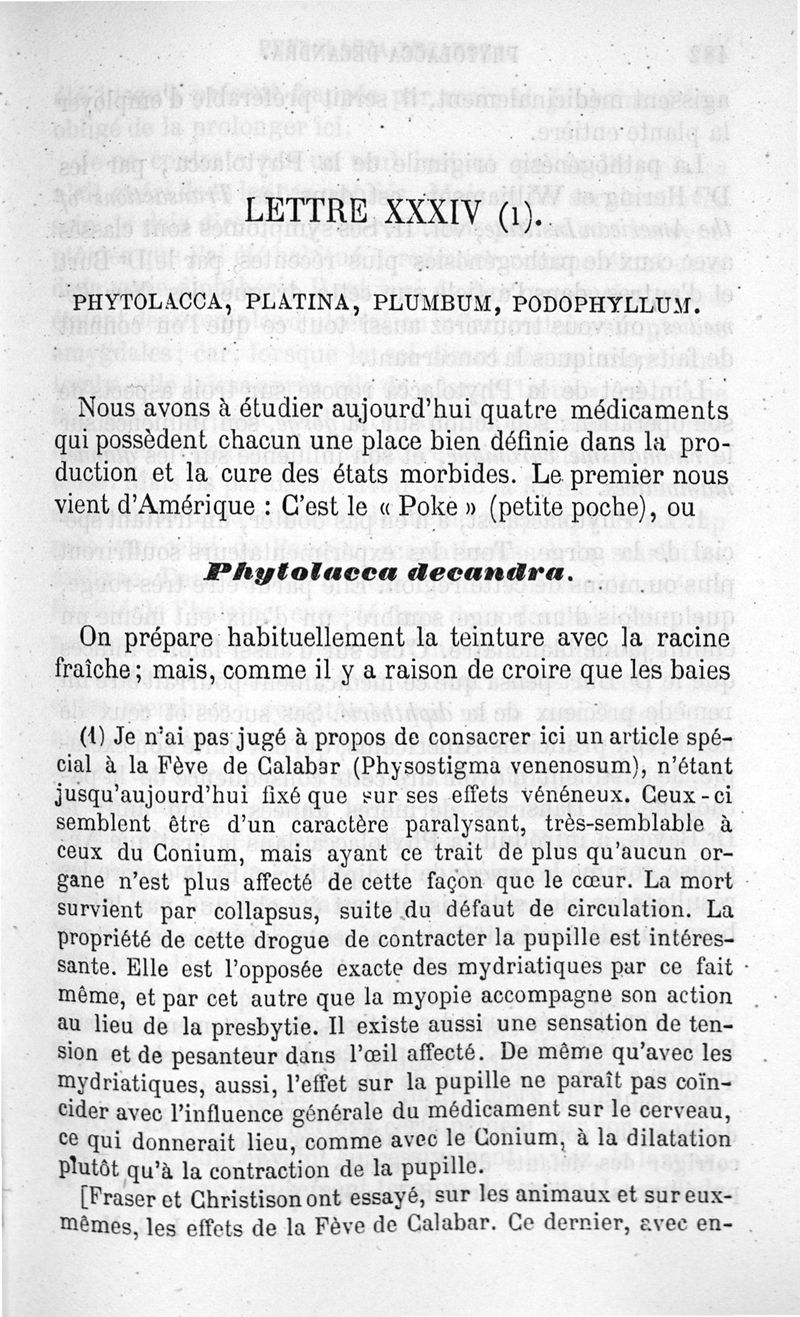 LETTRE XXXIV (1).

PHYTOLACCA, PLATINA, PLUMBUM, PODOPHYLLUM.

Nous avons à étudier aujourd'hui quatre médicaments qui possèdent chacun une place bien définie dans la production et la cure des états morbides. Le premier nous vient d'Amérique : C'est le « Poke » (petite poche), ou

Phytolacca decandra.

On prépare habituellement la teinture avec la racine fraîche ; mais, comme il y a raison de croire que les baies

(1) Je n'ai pas jugé à propos de consacrer ici un article spécial à la Fève de Calabar (Physostigma venenosum), n'étant jusqu'aujourd'hui fixé que sur ses effets vénéneux. Ceux-ci semblent être d'un caractère paralysant, très-semblable à ceux du Conium, mais ayant ce trait de plus qu'aucun organe n'est plus affecté de cette façon que le cœur. La mort survient par collapsus, suite du défaut de circulation. La propriété de cette drogue de contracter la pupille est intéressante. Elle est l'opposée exacte des mydriatiques par ce fait même, et par cet autre que la myopie accompagne son action au lieu de la presbytie. Il existe aussi une sensation de tension et de pesanteur dans l'œil affecté. De même qu'avec les mydriatiques, aussi, l'effet sur la pupille ne paraît pas coïncider avec l'influence générale du médicament sur le cerveau, ce qui donnerait lieu, comme avec le Conium, à la dilatation plutôt qu'à la contraction de la pupille.

[Fraser et Christison ont essayé, sur les animaux et sur eux-mêmes, les effets de la Fève de Calabar. Ce dernier, avec en-